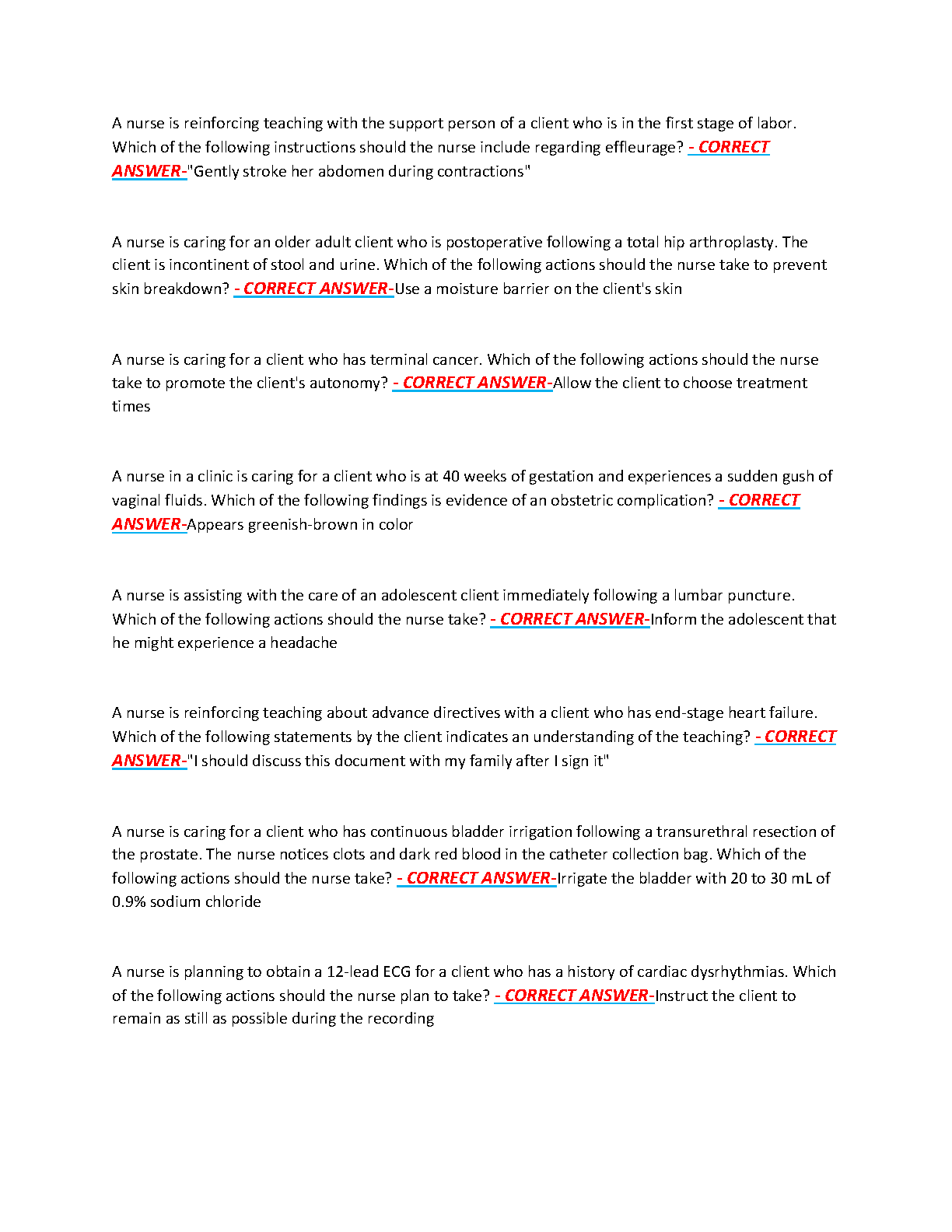 A nurse is reinforcing teaching with the support person of a client who is in the first stage of labor. Which of the following instructions should the nurse include regarding effleurage? - CORRECT ANSWER-"Gently stroke her abdomen during contractions"

A nurse is caring for an older adult client who is postoperative following a total hip arthroplasty. The client is incontinent of stool and urine. Which of the following actions should the nurse take to prevent skin breakdown? - CORRECT ANSWER-Use a moisture barrier on the client's skin

A nurse is caring for a client who has terminal cancer. Which of the following actions should the nurse take to promote the client's autonomy? - CORRECT ANSWER-Allow the client to choose treatment times

A nurse in a clinic is caring for a client who is at 40 weeks of gestation and experiences a sudden gush of vaginal fluids. Which of the following findings is evidence of an obstetric complication? - CORRECT ANSWER-Appears greenish-brown in color

A nurse is assisting with the care of an adolescent client immediately following a lumbar puncture. Which of the following actions should the nurse take? - CORRECT ANSWER-Inform the adolescent that he might experience a headache

A nurse is reinforcing teaching about advance directives with a client who has end-stage heart failure. Which of the following statements by the client indicates an understanding of the teaching? - CORRECT ANSWER-"I should discuss this document with my family after I sign it"

A nurse is caring for a client who has continuous bladder irrigation following a transurethral resection of the prostate. The nurse notices clots and dark red blood in the catheter collection bag. Which of the following actions should the nurse take? - CORRECT ANSWER-Irrigate the bladder with 20 to 30 mL of 0.9% sodium chloride

A nurse is planning to obtain a 12-lead ECG for a client who has a history of cardiac dysrhythmias. Which of the following actions should the nurse plan to take? - CORRECT ANSWER-Instruct the client to remain as still as possible during the recording